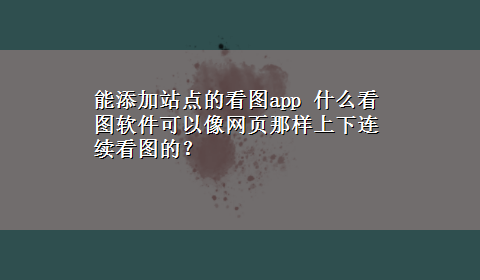 能添加站点的看图app 什么看图软件可以像网页那样上下连续看图的?